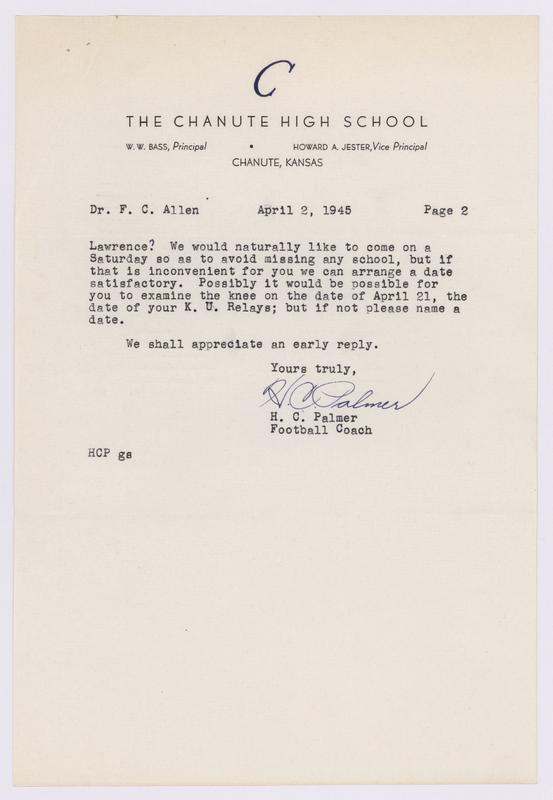 C

THE CHANUTE HIGH SCHOOL

W. W. BASS, Principal • HOWARD A. JESTER, Vice Principal

CHANUTE, KANSAS

Dr. F. C. Allen April 2, 1945 Page 2

Lawrence? We would naturally like to come on a Saturday so as to avoid missing any school, but if that is inconvenient for you we can arrange a date satisfactory. Possibly it would be possible for you to examine the knee on the date of April 21, the date of your K. U. Relays; but if not please name a date.

We shall appreciate an early reply.

Yours truly,

H. C. Palmer

H. C. Palmer
Football Coach

HCP gs